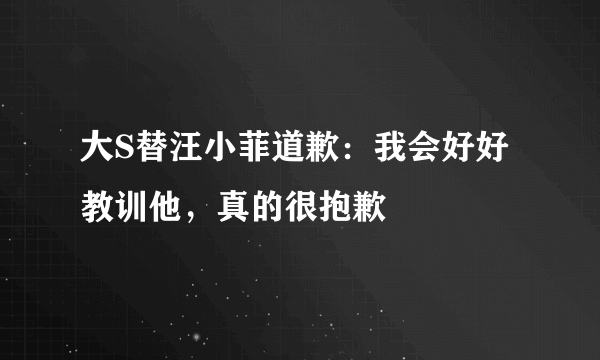 大S替汪小菲道歉：我会好好教训他，真的很抱歉